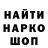 НАЙТИ
НАРКО
ШОП